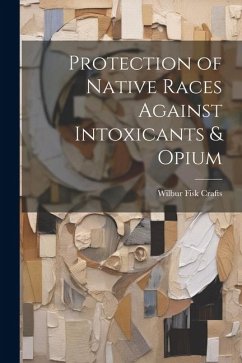 Protection of Native Races Against Intoxicants & Opium

Wilbur Fisk Crafts